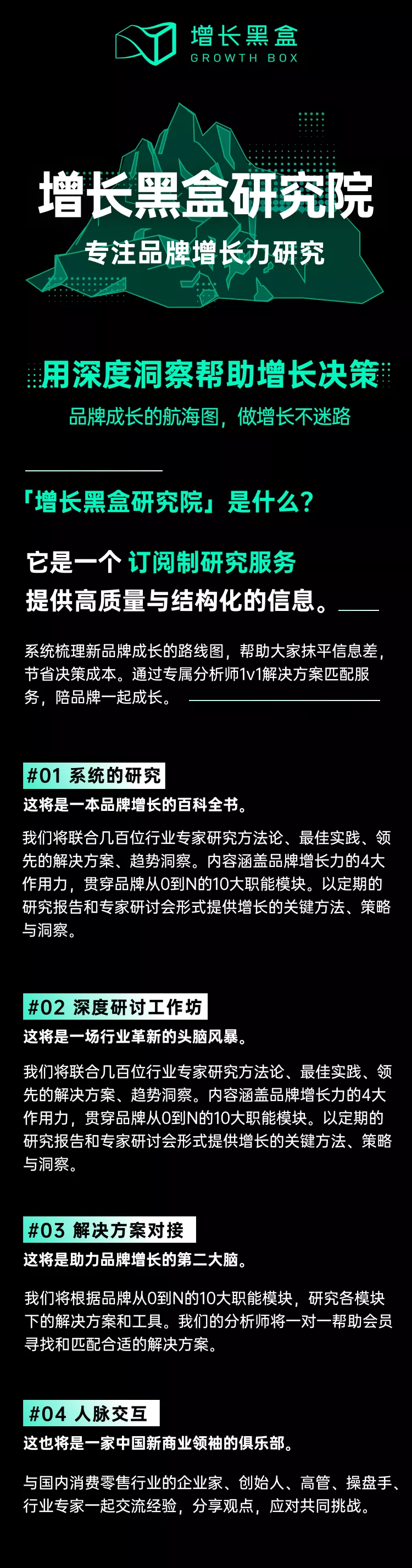 增长黑盒
GROWTH BOX

增长黑盒研究院
专注品牌增长力研究

用深度洞察帮助增长决策
品牌成长的航海图，做增长不迷路

「增长黑盒研究院」是什么？

它是一个 订阅制研究服务
提供高质量与结构化的信息。

系统梳理新品牌成长的路线图，帮助大家抹平信息差，节省决策成本。通过专属分析师1v1解决方案匹配服务，陪品牌一起成长。

#01 系统的研究
这将是一本品牌增长的百科全书。

我们将联合几百位行业专家研究方法论、最佳实践、领先的解决方案、趋势洞察。内容涵盖品牌增长力的4大作用力，贯穿品牌从0到N的10大职能模块。以定期的研究报告和专家研讨会形式提供增长的关键方法、策略与洞察。

#02 深度研讨工作坊
这将是一场行业革新的头脑风暴。

我们将联合几百位行业专家研究方法论、最佳实践、领先的解决方案、趋势洞察。内容涵盖品牌增长力的4大作用力，贯穿品牌从0到N的10大职能模块。以定期的研究报告和专家研讨会形式提供增长的关键方法、策略与洞察。

#03 解决方案对接
这将是助力品牌增长的第二大脑。

我们将根据品牌从0到N的10大职能模块，研究各模块下的解决方案和工具。我们的分析师将一对一帮助会员寻找和匹配合适的解决方案。

#04 人脉交互
这也将是一家中国新商业领袖的俱乐部。

与国内消费零售行业的企业家、创始人、高管、操盘手、行业专家一起交流经验，分享观点，应对共同挑战。